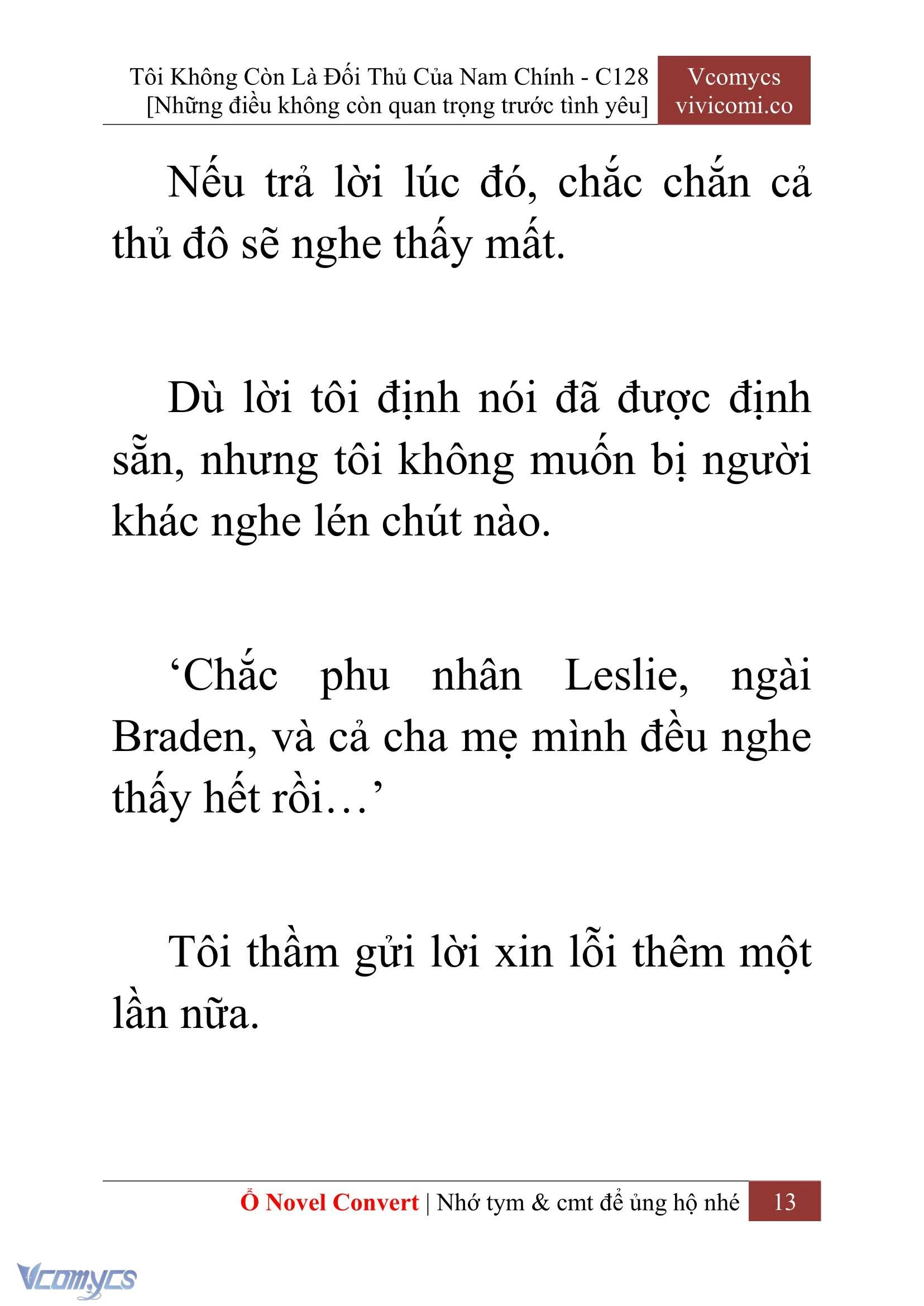 Tôi Không Còn Là Đối Thủ Của Nam Chính - C128
[Những điều không còn quan trọng trước tình yêu]

Vcomycs
vivicomi.co

Nếu trả lời lúc đó, chắc chắn cả thủ đô sẽ nghe thấy mất.

Dù lời tôi định nói đã được định sẵn, nhưng tôi không muốn bị người khác nghe lén chút nào.

‘Chắc phu nhân Leslie, ngài Braden, và cả cha mẹ mình đều nghe thấy hết rồi…’

Tôi thầm gửi lời xin lỗi thêm một lần nữa.

Ổ Novel Convert | Nhớ tym & cmt để ủng hộ nhé 13

Vcomycs